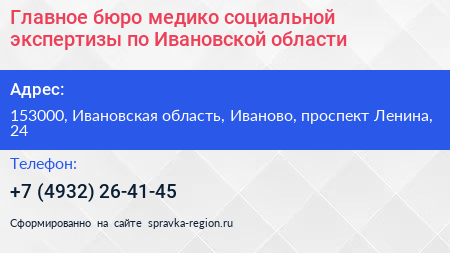 Главное бюро медико социальной экспертизы по Ивановской области

Адрес:

153000, Ивановская область, Иваново, проспект Ленина, 24

Телефон:

+7 (4932) 26-41-45

Сформированно на сайте spravka-region.ru